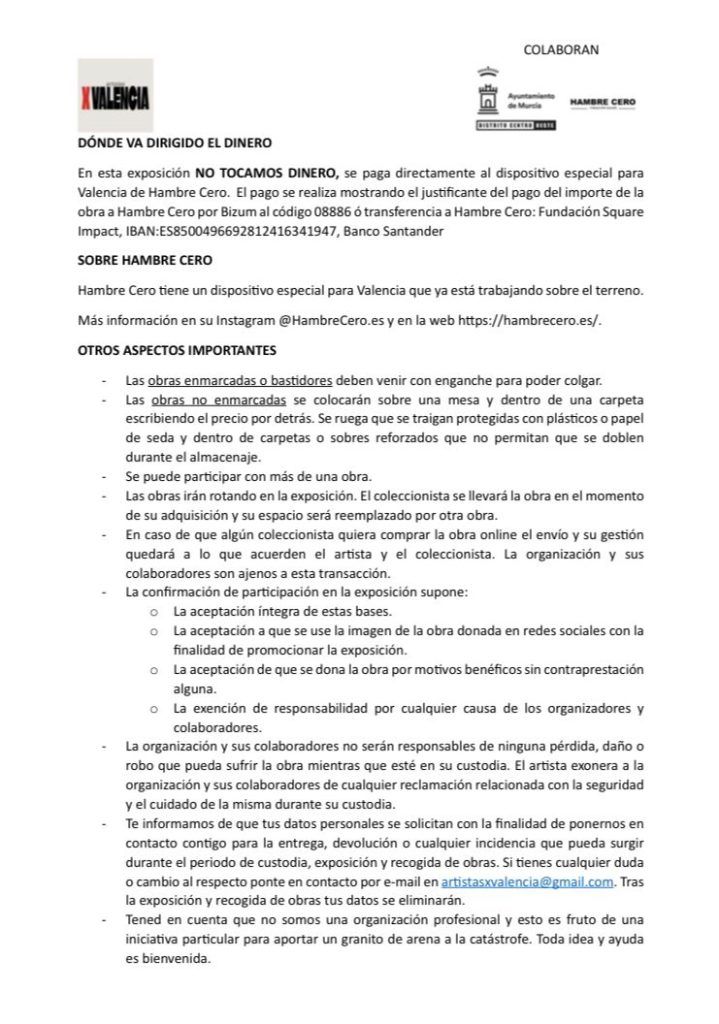 COLABORAN

X VALENCIA

Ayuntamiento de Murcia

DISTRITO CENTRO OESTE

HAMBRE CERO

DÓNDE VA DIRIGIDO EL DINERO

En esta exposición NO TOCAMOS DINERO, se paga directamente al dispositivo especial para Valencia de Hambre Cero. El pago se realiza mostrando el justificante del pago del importe de la obra a Hambre Cero por Bizum al código 08886 ó transferencia a Hambre Cero: Fundación Square Impact, IBAN:ES8500496692812416341947, Banco Santander

SOBRE HAMBRE CERO

Hambre Cero tiene un dispositivo especial para Valencia que ya está trabajando sobre el terreno.

Más información en su Instagram @HambreCero.es y en la web https://hambrecero.es/.

OTROS ASPECTOS IMPORTANTES

- Las obras enmarcadas o bastidores deben venir con enganche para poder colgar.
- Las obras no enmarcadas se colocarán sobre una mesa y dentro de una carpeta escribiendo el precio por detrás. Se ruega que se traigan protegidas con plásticos o papel de seda y dentro de carpetas o sobres reforzados que no permitan que se doblen durante el almacenaje.
- Se puede participar con más de una obra.
- Las obras irán rotando en la exposición. El coleccionista se llevará la obra en el momento de su adquisición y su espacio será reemplazado por otra obra.
- En caso de que algún coleccionista quiera comprar la obra online el envío y su gestión quedará a lo que acuerden el artista y el coleccionista. La organización y sus colaboradores son ajenos a esta transacción.
- La confirmación de participación en la exposición supone:
  o La aceptación íntegra de estas bases.
  o La aceptación a que se use la imagen de la obra donada en redes sociales con la finalidad de promocionar la exposición.
  o La aceptación de que se dona la obra por motivos benéficos sin contraprestación alguna.
  o La exención de responsabilidad por cualquier causa de los organizadores y colaboradores.
- La organización y sus colaboradores no serán responsables de ninguna pérdida, daño o robo que pueda sufrir la obra mientras que esté en su custodia. El artista exonera a la organización y sus colaboradores de cualquier reclamación relacionada con la seguridad y el cuidado de la misma durante su custodia.
- Te informamos de que tus datos personales se solicitan con la finalidad de ponernos en contacto contigo para la entrega, devolución o cualquier incidencia que pueda surgir durante el periodo de custodia, exposición y recogida de obras. Si tienes cualquier duda o cambio al respecto ponte en contacto por e-mail en artistasxvalencia@gmail.com. Tras la exposición y recogida de obras tus datos se eliminarán.
- Tened en cuenta que no somos una organización profesional y esto es fruto de una iniciativa particular para aportar un granito de arena a la catástrofe. Toda idea y ayuda es bienvenida.